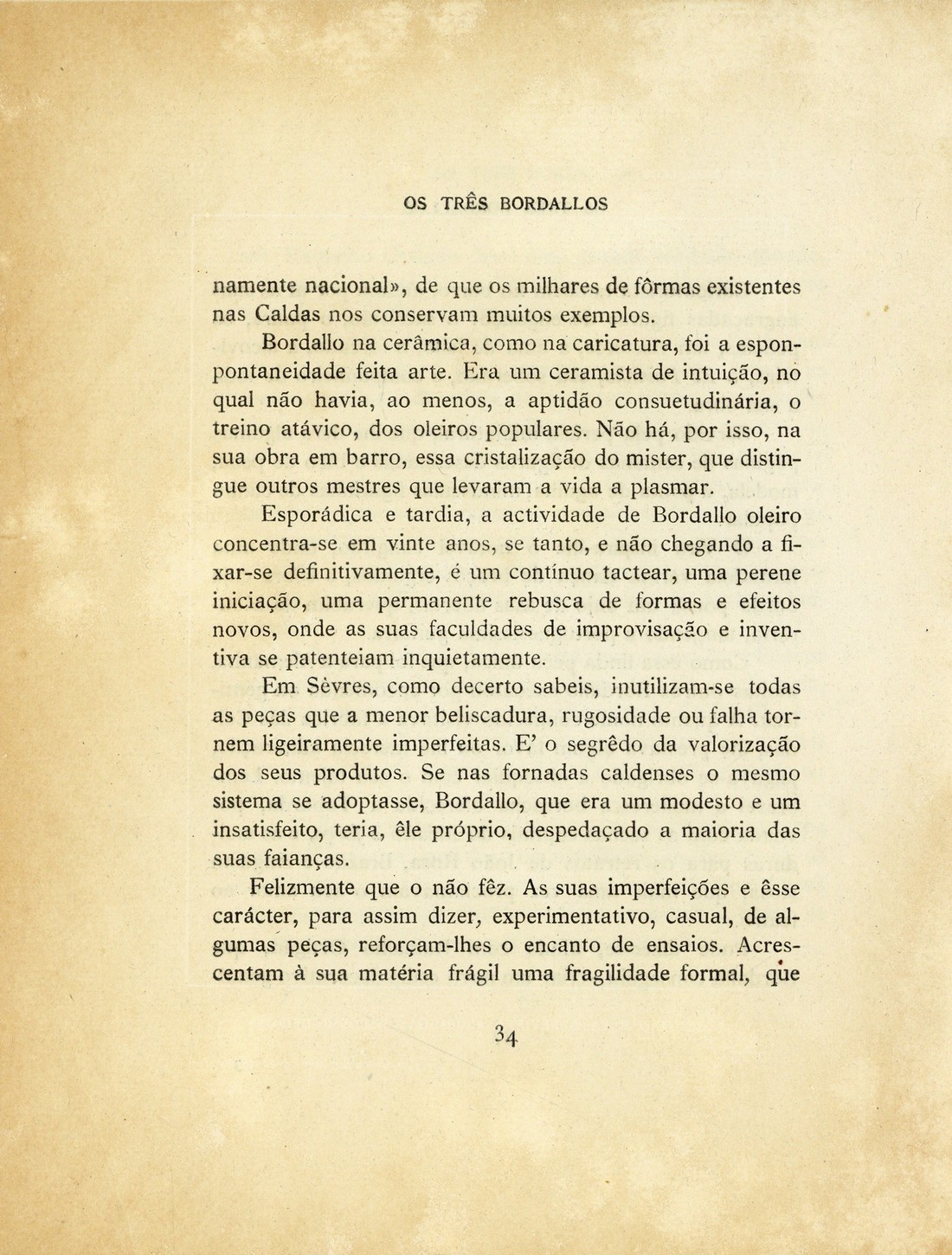 OS TRÊS BORDALLOS

namente nacional», de que os milhares de fôrmas existentes nas Caldas nos conservam muitos exemplos.

Bordallo na cerâmica, como na caricatura, foi a esponpontaneidade feita arte. Era um ceramista de intuição, no qual não havia, ao menos, a aptidão consuetudinária, o treino atávico, dos oleiros populares. Não há, por isso, na sua obra em barro, essa cristalização do mister, que distingue outros mestres que levaram a vida a plasmar.

Esporádica e tardia, a actividade de Bordallo oleiro concentra-se em vinte anos, se tanto, e não chegando a fixar-se definitivamente, é um contínuo tactear, uma perene iniciação, uma permanente rebusca de formas e efeitos novos, onde as suas faculdades de improvisação e inventiva se patenteiam inquietamente.

Em Sèvres, como decerto sabeis, inutilizam-se todas as peças que a menor beliscadura, rugosidade ou falha tornem ligeiramente imperfeitas. E' o segrêdo da valorização dos seus produtos. Se nas fornadas caldenses o mesmo sistema se adoptasse, Bordallo, que era um modesto e um insatisfeito, teria, êle próprio, despedaçado a maioria das suas faianças.

Felizmente que o não fêz. As suas imperfeições e êsse carácter, para assim dizer, experimentativo, casual, de algumas peças, reforçam-lhes o encanto de ensaios. Acrescentam à sua matéria frágil uma fragilidade formal, que

34